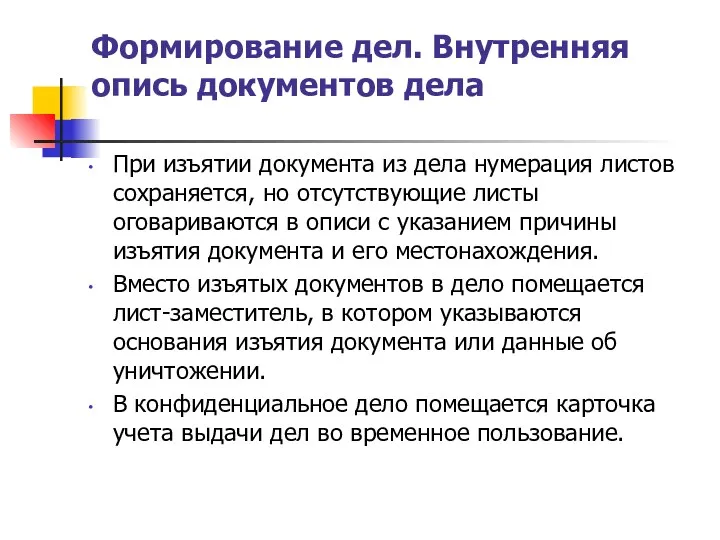 Формирование дел. Внутренняя опись документов дела

• При изъятии документа из дела нумерация листов сохраняется, но отсутствующие листы оговариваются в описи с указанием причины изъятия документа и его местонахождения.

• Вместо изъятых документов в дело помещается лист-заместитель, в котором указываются основания изъятия документа или данные об уничтожении.

• В конфиденциальное дело помещается карточка учета выдачи дел во временное пользование.